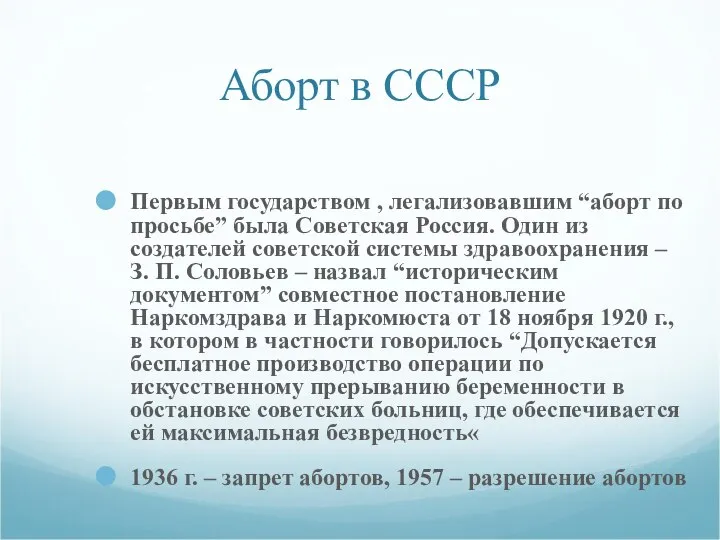 Аборт в СССР

Первым государством , легализовавшим “аборт по просьбе” была Советская Россия. Один из создателей советской системы здравоохранения – З. П. Соловьев – назвал “историческим документом” совместное постановление Наркомздрава и Наркомюста от 18 ноября 1920 г., в котором в частности говорилось “Допускается бесплатное производство операции по искусственному прерыванию беременности в обстановке советских больниц, где обеспечивается ей максимальная безвредность«

1936 г. – запрет абортов, 1957 – разрешение абортов